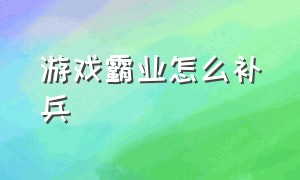 游戏霸业怎么补兵